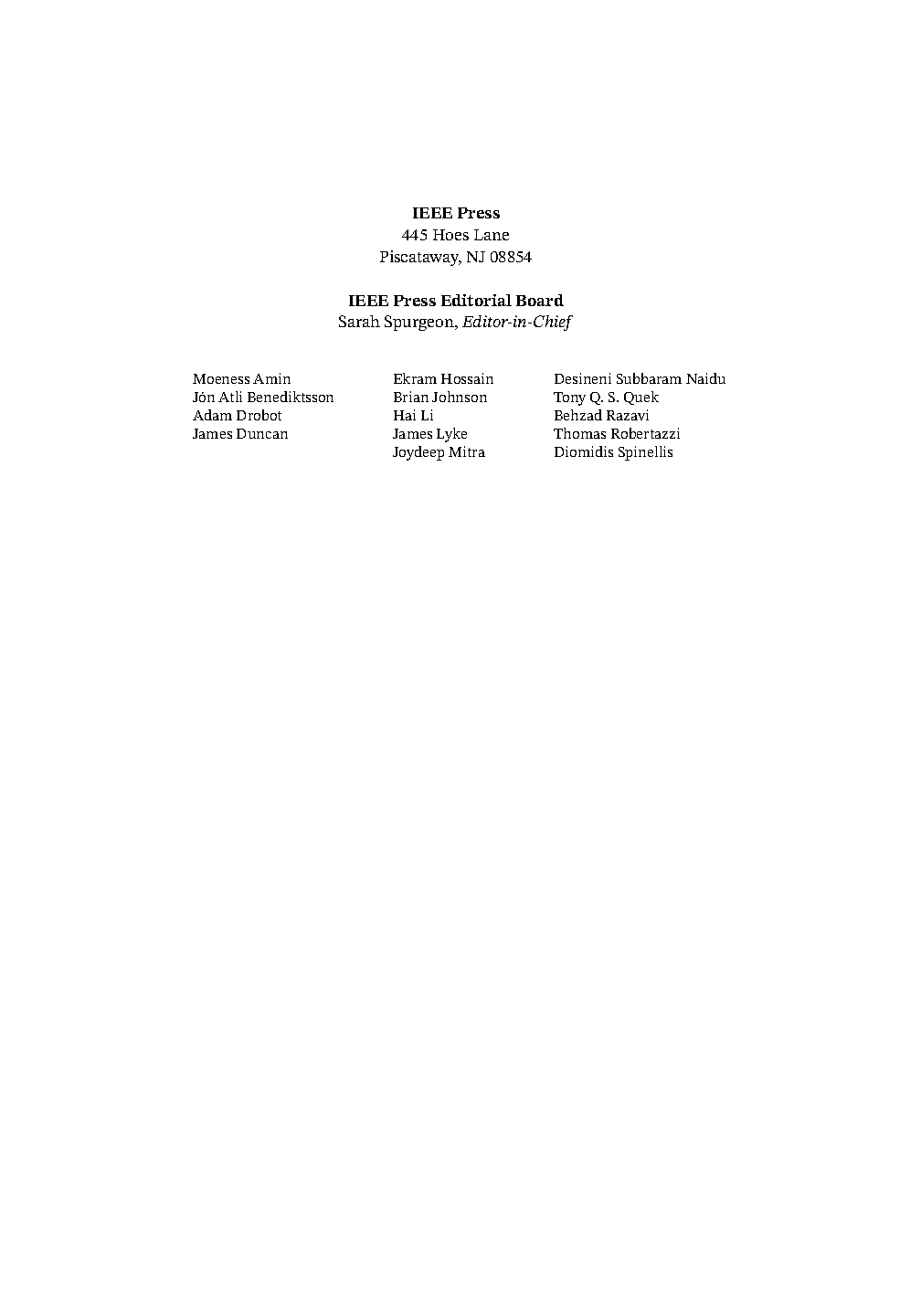 IEEE Press
445 Hoes Lane
Piscataway, NJ 08854

IEEE Press Editorial Board
Sarah Spurgeon, Editor-in-Chief

Moeness Amin
Jón Atli Benediktsson
Adam Drobot
James Duncan

Ekram Hossain
Brian Johnson
Hai Li
James Lyke
Joydeep Mitra

Desineni Subbaram Naidu
Tony Q. S. Quek
Behzad Razavi
Thomas Robertazzi
Diomidis Spinellis